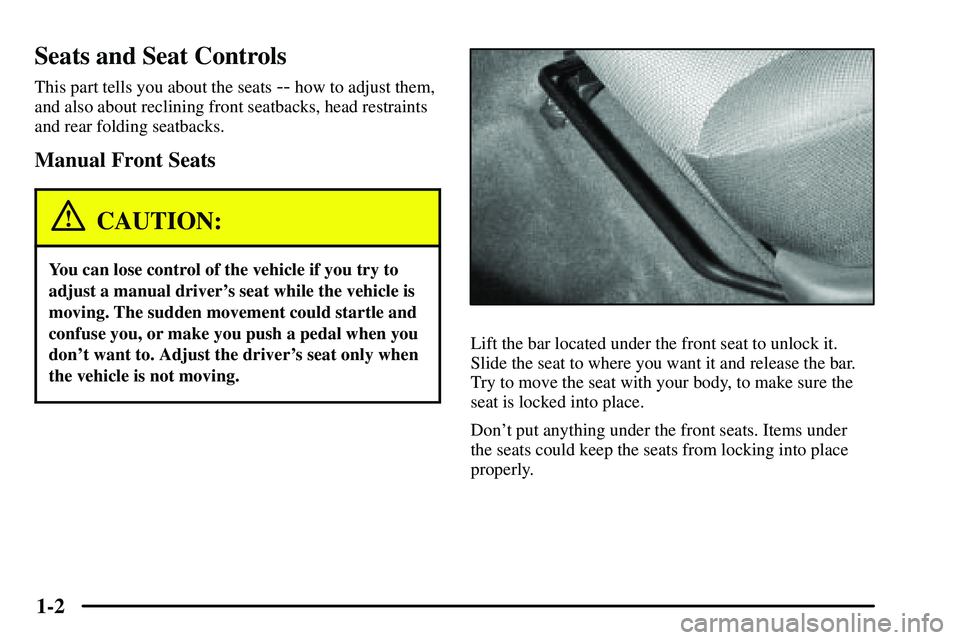 Seats and Seat Controls

This part tells you about the seats -- how to adjust them, and also about reclining front seatbacks, head restraints and rear folding seatbacks.

Manual Front Seats

CAUTION:

You can lose control of the vehicle if you try to adjust a manual driver's seat while the vehicle is moving. The sudden movement could startle and confuse you, or make you push a pedal when you don't want to. Adjust the driver's seat only when the vehicle is not moving.

Lift the bar located under the front seat to unlock it. Slide the seat to where you want it and release the bar. Try to move the seat with your body, to make sure the seat is locked into place.

Don't put anything under the front seats. Items under the seats could keep the seats from locking into place properly.

1-2

carmanualsonline.info